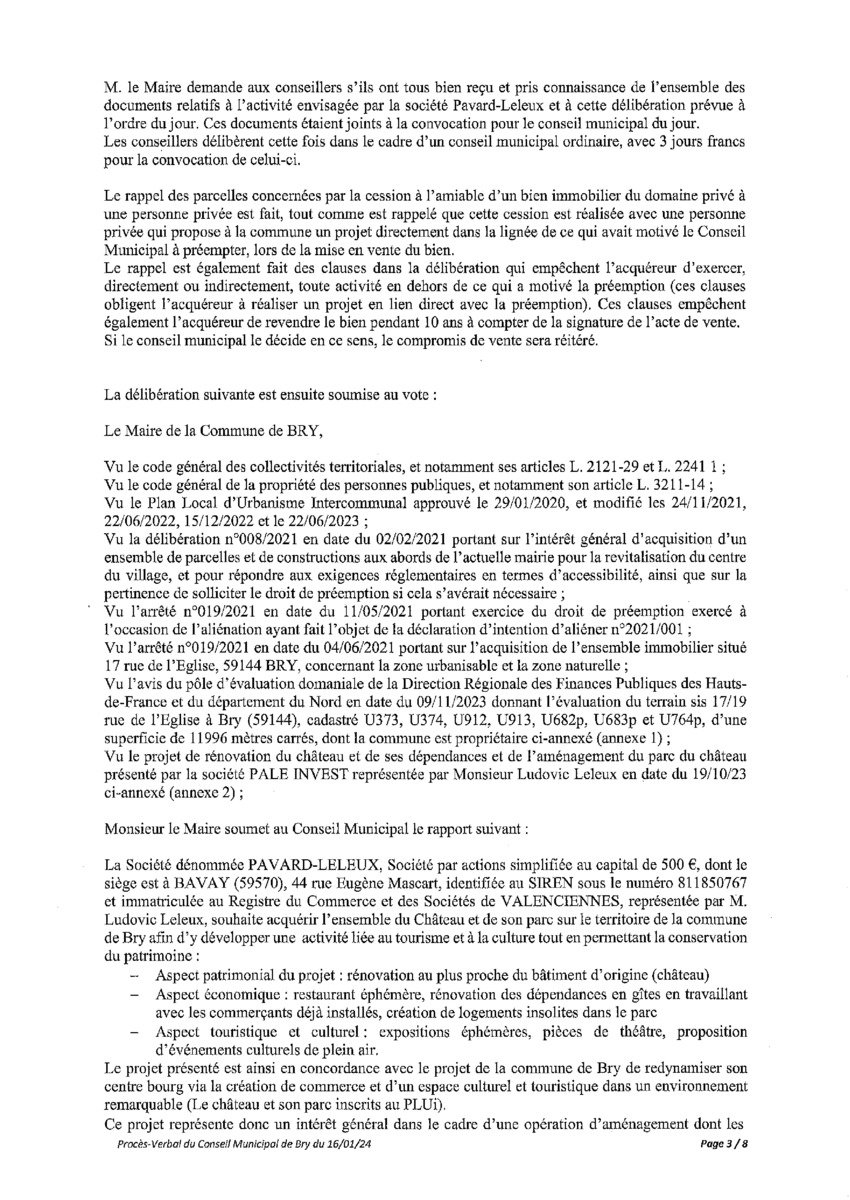 M. le Maire demande aux conseillers s'ils ont tous bien reçu et pris connaissance de l'ensemble des documents relatifs à l'activité envisagée par la société Pavard-Leleux et à cette délibération prévue à l'ordre du jour. Ces documents étaient joints à la convocation pour le conseil municipal du jour.
Les conseillers délibèrent cette fois dans le cadre d'un conseil municipal ordinaire, avec 3 jours francs pour la convocation de celui-ci.

Le rappel des parcelles concernées par la cession à l'amiable d'un bien immobilier du domaine privé à une personne privée est fait, tout comme est rappelé que cette cession est réalisée avec une personne privée qui propose à la commune un projet directement dans la lignée de ce qui avait motivé le Conseil Municipal à préempter, lors de la mise en vente du bien.
Le rappel est également fait des clauses dans la délibération qui empêchent l'acquéreur d'exercer, directement ou indirectement, toute activité en dehors de ce qui a motivé la préemption (ces clauses obligent l'acquéreur à réaliser un projet en lien direct avec la préemption). Ces clauses empêchent également l'acquéreur de revendre le bien pendant 10 ans à compter de la signature de l'acte de vente.
Si le conseil municipal le décide en ce sens, le compromis de vente sera réitéré.

La délibération suivante est ensuite soumise au vote :

Le Maire de la Commune de BRY,

Vu le code général des collectivités territoriales, et notamment ses articles L. 2121-29 et L. 2241 1 ;
Vu le code général de la propriété des personnes publiques, et notamment son article L. 3211-14 ;
Vu le Plan Local d'Urbanisme Intercommunal approuvé le 29/01/2020, et modifié les 24/11/2021, 22/06/2022, 15/12/2022 et le 22/06/2023 ;
Vu la délibération n°008/2021 en date du 02/02/2021 portant sur l'intérêt général d'acquisition d'un ensemble de parcelles et de constructions aux abords de l'actuelle mairie pour la revitalisation du centre du village, et pour répondre aux exigences réglementaires en termes d'accessibilité, ainsi que sur la pertinence de solliciter le droit de préemption si cela s'avérait nécessaire ;
Vu l'arrêté n°019/2021 en date du 11/05/2021 portant exercice du droit de préemption exercé à l'occasion de l'aliénation ayant fait l'objet de la déclaration d'intention d'aliéner n°2021/001 ;
Vu l'arrêté n°019/2021 en date du 04/06/2021 portant sur l'acquisition de l'ensemble immobilier situé 17 rue de l'Eglise, 59144 BRY, concernant la zone urbanisable et la zone naturelle ;
Vu l'avis du pôle d'évaluation domaniale de la Direction Régionale des Finances Publiques des Hauts-de-France et du département du Nord en date du 09/11/2023 donnant l'évaluation du terrain sis 17/19 rue de l'Eglise à Bry (59144), cadastré U373, U374, U912, U913, U682p, U683p et U764p, d'une superficie de 11996 mètres carrés, dont la commune est propriétaire ci-annexé (annexe 1) ;
Vu le projet de rénovation du château et de ses dépendances et de l'aménagement du parc du château présenté par la société PALE INVEST représentée par Monsieur Ludovic Leleux en date du 19/10/23 ci-annexé (annexe 2) ;

Monsieur le Maire soumet au Conseil Municipal le rapport suivant :

La Société dénommée PAVARD-LELEUX, Société par actions simplifiée au capital de 500 €, dont le siège est à BAVAY (59570), 44 rue Eugène Mascart, identifiée au SIREN sous le numéro 811850767 et immatriculée au Registre du Commerce et des Sociétés de VALENCIENNES, représentée par M. Ludovic Leleux, souhaite acquérir l'ensemble du Château et de son parc sur le territoire de la commune de Bry afin d'y développer une activité liée au tourisme et à la culture tout en permettant la conservation du patrimoine :
– Aspect patrimonial du projet : rénovation au plus proche du bâtiment d'origine (château)
– Aspect économique : restaurant éphémère, rénovation des dépendances en gîtes en travaillant avec les commerçants déjà installés, création de logements insolites dans le parc
– Aspect touristique et culturel : expositions éphémères, pièces de théâtre, proposition d'événements culturels de plein air.
Le projet présenté est ainsi en concordance avec le projet de la commune de Bry de redynamiser son centre bourg via la création de commerce et d'un espace culturel et touristique dans un environnement remarquable (Le château et son parc inscrits au PLUi).
Ce projet représente donc un intérêt général dans le cadre d'une opération d'aménagement dont les

Procès-Verbal du Conseil Municipal de Bry du 16/01/24 Page 3 / 8